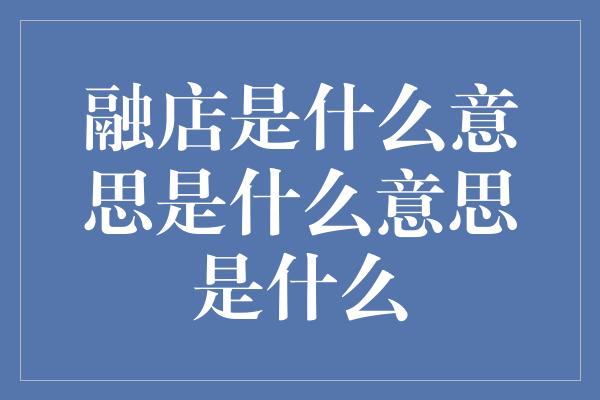 融店是什么意思是什么意思是什么